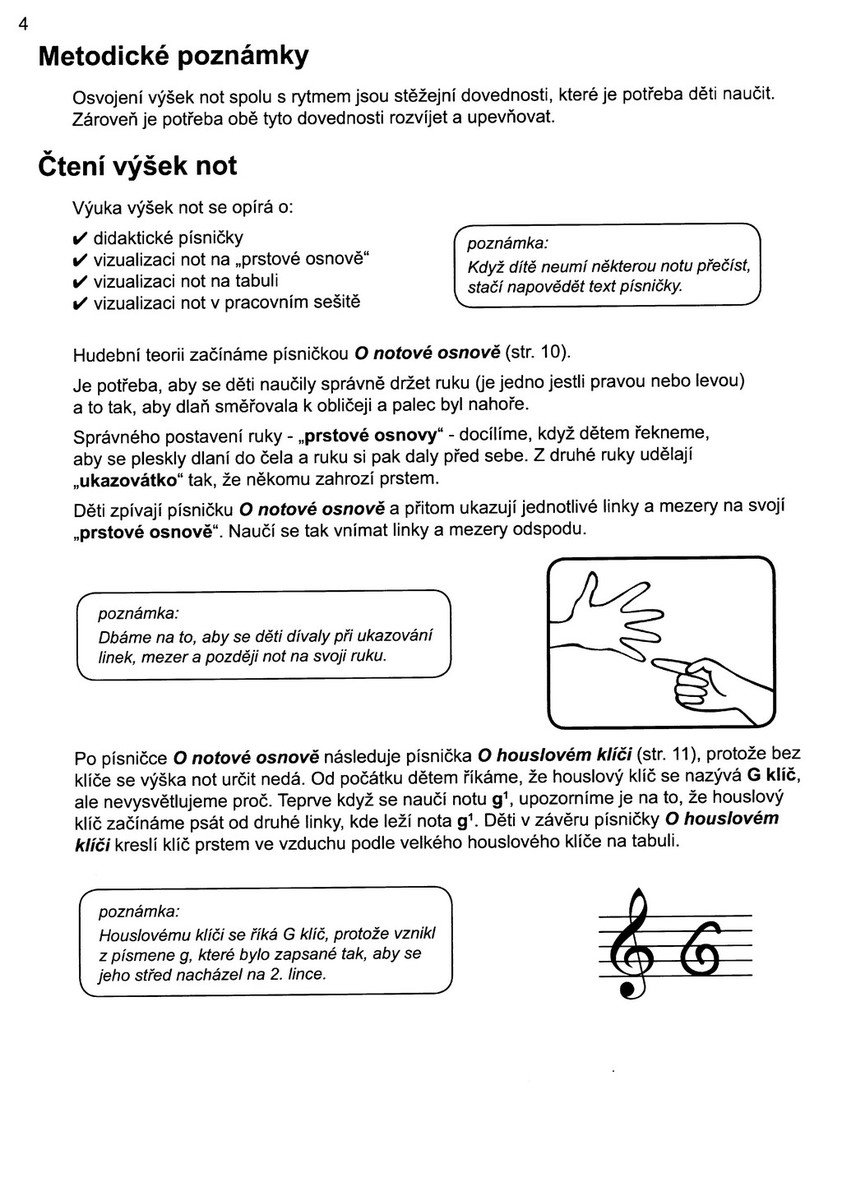 4

Metodické poznámky

Osvojení výšek not spolu s rytmem jsou stěžejní dovednosti, které je potřeba děti naučit. Zároveň je potřeba obě tyto dovednosti rozvíjet a upevňovat.

Čtení výšek not

Výuka výšek not se opírá o:

✔ didaktické písničky
✔ vizualizaci not na „prstové osnově“
✔ vizualizaci not na tabuli
✔ vizualizaci not v pracovním sešitě

poznámka:
Když dítě neumí některou notu přečíst, stačí napovědět text písničky.

Hudební teorii začínáme písničkou O notové osnově (str. 10).

Je potřeba, aby se děti naučily správně držet ruku (je jedno jestli pravou nebo levou) a to tak, aby dlaň směřovala k obličeji a palec byl nahoře.

Správného postavení ruky - „prstové osnovy“ - docílíme, když dětem řekneme, aby se pleskly dlaní do čela a ruku si pak daly před sebe. Z druhé ruky udělají „ukazovátko“ tak, že někomu zahrozí prstem.

Děti zpívají písničku O notové osnově a přitom ukazují jednotlivé linky a mezery na svojí „prstové osnově“. Naučí se tak vnímat linky a mezery odspodu.

poznámka:
Dbáme na to, aby se děti dívaly při ukazování linek, mezer a později not na svoji ruku.

Po písničce O notové osnově následuje písnička O houslovém klíči (str. 11), protože bez klíče se výška not určit nedá. Od počátku dětem říkáme, že houslový klíč se nazývá G klíč, ale nevysvětlujeme proč. Teprve když se naučí notu $g^1$, upozorníme je na to, že houslový klíč začínáme psát od druhé linky, kde leží nota $g^1$. Děti v závěru písničky O houslovém klíči kreslí klíč prstem ve vzduchu podle velkého houslového klíče na tabuli.

poznámka:
Houslovému klíči se říká G klíč, protože vznikl z písmene g, které bylo zapsané tak, aby se jeho střed nacházel na 2. lince.